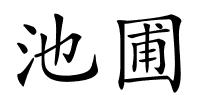 池圃